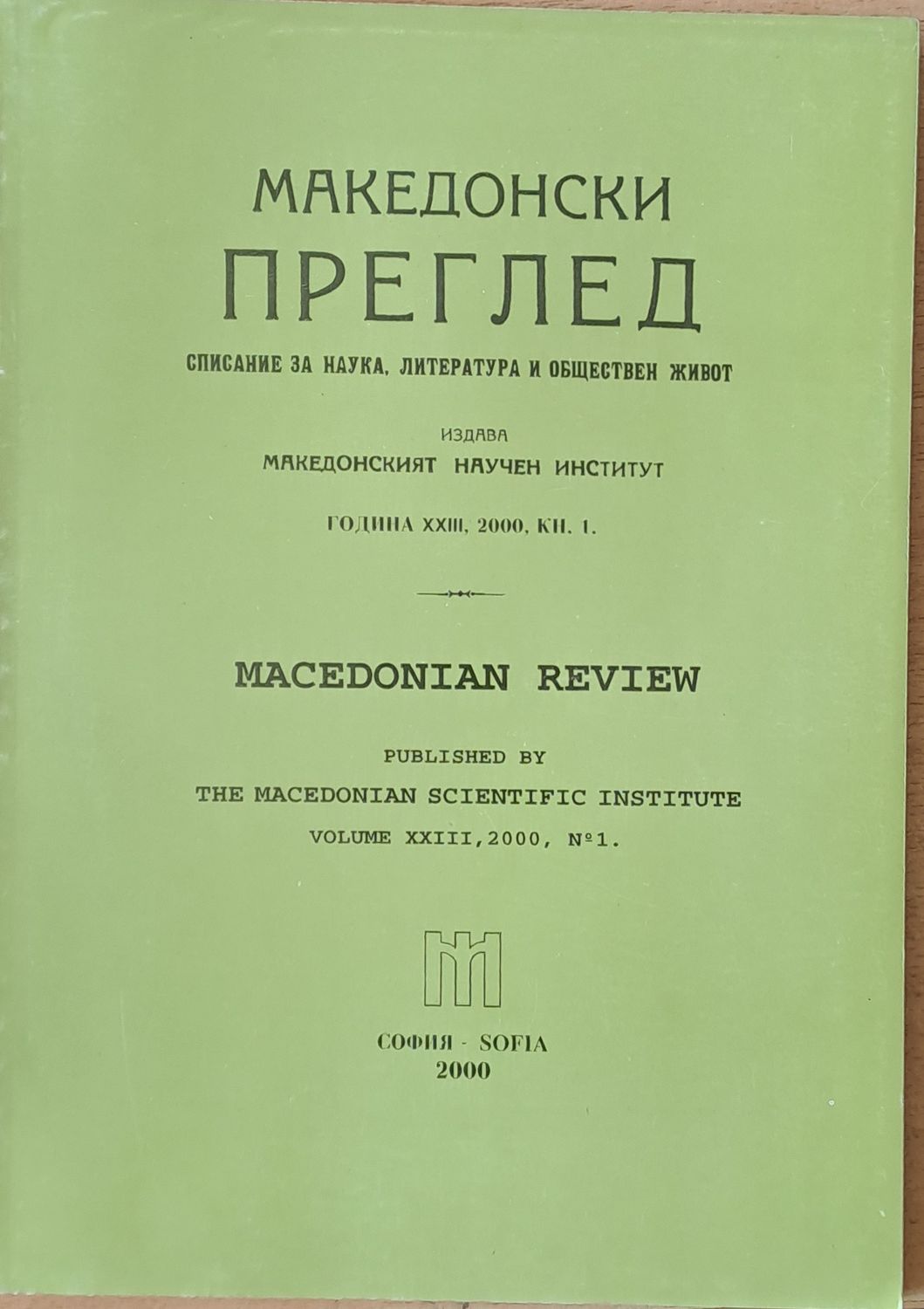 МАКЕДОНСКИ
ПРЕГЛЕД

СПИСАНИЕ ЗА НАУКА, ЛИТЕРАТУРА И ОБЩЕСТВЕН ЖИВОТ

ИЗДАВА
МАКЕДОНСКИЯТ НАУЧЕН ИНСТИТУТ

ГОДИНА XXIII, 2000, КН. 1.

MACEDONIAN REVIEW

PUBLISHED BY
THE MACEDONIAN SCIENTIFIC INSTITUTE
VOLUME XXIII,2000, №1.

СОФИЯ - SOFIA
2000